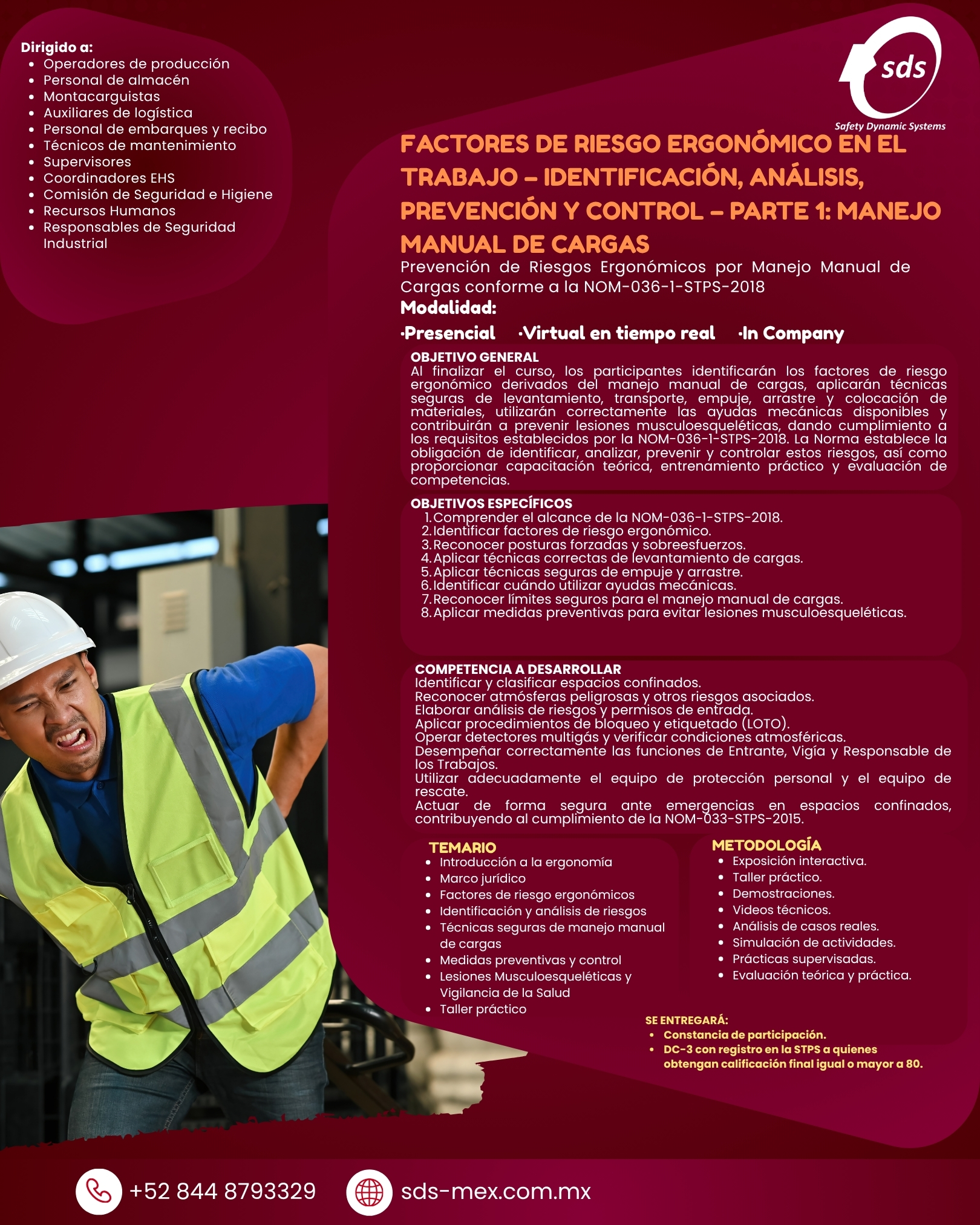 Dirigido a:
• Operadores de producción
• Personal de almacén
• Montacarguistas
• Auxiliares de logística
• Personal de embarques y recibo
• Técnicos de mantenimiento
• Supervisores
• Coordinadores EHS
• Comisión de Seguridad e Higiene
• Recursos Humanos
• Responsables de Seguridad Industrial

sds
Safety Dynamic Systems

FACTORES DE RIESGO ERGONÓMICO EN EL TRABAJO – IDENTIFICACIÓN, ANÁLISIS, PREVENCIÓN Y CONTROL – PARTE 1: MANEJO MANUAL DE CARGAS

Prevención de Riesgos Ergonómicos por Manejo Manual de Cargas conforme a la NOM-036-1-STPS-2018

Modalidad:

·Presencial ·Virtual en tiempo real ·In Company

OBJETIVO GENERAL
Al finalizar el curso, los participantes identificarán los factores de riesgo ergonómico derivados del manejo manual de cargas, aplicarán técnicas seguras de levantamiento, transporte, empuje, arrastre y colocación de materiales, utilizarán correctamente las ayudas mecánicas disponibles y contribuirán a prevenir lesiones musculoesqueléticas, dando cumplimiento a los requisitos establecidos por la NOM-036-1-STPS-2018. La Norma establece la obligación de identificar, analizar, prevenir y controlar estos riesgos, así como proporcionar capacitación teórica, entrenamiento práctico y evaluación de competencias.

OBJETIVOS ESPECÍFICOS
1. Comprender el alcance de la NOM-036-1-STPS-2018.
2. Identificar factores de riesgo ergonómico.
3. Reconocer posturas forzadas y sobreesfuerzos.
4. Aplicar técnicas correctas de levantamiento de cargas.
5. Aplicar técnicas seguras de empuje y arrastre.
6. Identificar cuándo utilizar ayudas mecánicas.
7. Reconocer límites seguros para el manejo manual de cargas.
8. Aplicar medidas preventivas para evitar lesiones musculoesqueléticas.

COMPETENCIA A DESARROLLAR
Identificar y clasificar espacios confinados.
Reconocer atmósferas peligrosas y otros riesgos asociados.
Elaborar análisis de riesgos y permisos de entrada.
Aplicar procedimientos de bloqueo y etiquetado (LOTO).
Operar detectores multigás y verificar condiciones atmosféricas.
Desempeñar correctamente las funciones de Entrante, Vigía y Responsable de los Trabajos.
Utilizar adecuadamente el equipo de protección personal y el equipo de rescate.
Actuar de forma segura ante emergencias en espacios confinados, contribuyendo al cumplimiento de la NOM-033-STPS-2015.

TEMARIO
• Introducción a la ergonomía
• Marco jurídico
• Factores de riesgo ergonómicos
• Identificación y análisis de riesgos
• Técnicas seguras de manejo manual de cargas
• Medidas preventivas y control
• Lesiones Musculoesqueléticas y Vigilancia de la Salud
• Taller práctico

METODOLOGÍA
• Exposición interactiva.
• Taller práctico.
• Demostraciones.
• Videos técnicos.
• Análisis de casos reales.
• Simulación de actividades.
• Prácticas supervisadas.
• Evaluación teórica y práctica.

SE ENTREGARÁ:
• Constancia de participación.
• DC-3 con registro en la STPS a quienes obtengan calificación final igual o mayor a 80.

+52 844 8793329
sds-mex.com.mx